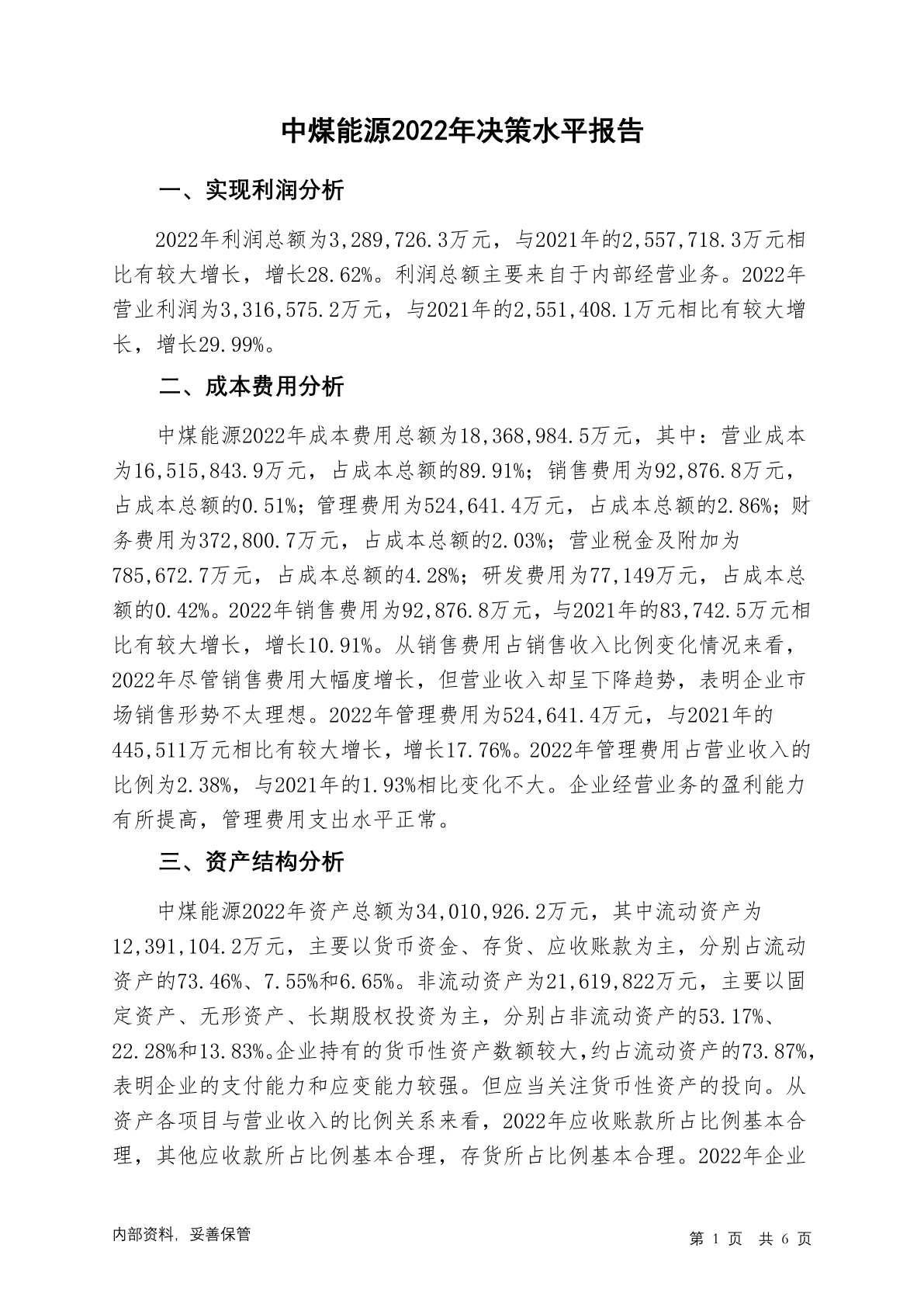 中煤能源2022年决策水平报告

一、实现利润分析

2022年利润总额为3,289,726.3万元，与2021年的2,557,718.3万元相比有较大增长，增长28.62%。利润总额主要来自于内部经营业务。2022年营业利润为3,316,575.2万元，与2021年的2,551,408.1万元相比有较大增长，增长29.99%。

二、成本费用分析

中煤能源2022年成本费用总额为18,368,984.5万元，其中：营业成本为16,515,843.9万元，占成本总额的89.91%；销售费用为92,876.8万元，占成本总额的0.51%；管理费用为524,641.4万元，占成本总额的2.86%；财务费用为372,800.7万元，占成本总额的2.03%；营业税金及附加为785,672.7万元，占成本总额的4.28%；研发费用为77,149万元，占成本总额的0.42%。2022年销售费用为92,876.8万元，与2021年的83,742.5万元相比有较大增长，增长10.91%。从销售费用占销售收入比例变化情况来看，2022年尽管销售费用大幅度增长，但营业收入却呈下降趋势，表明企业市场销售形势不太理想。2022年管理费用为524,641.4万元，与2021年的445,511万元相比有较大增长，增长17.76%。2022年管理费用占营业收入的比例为2.38%，与2021年的1.93%相比变化不大。企业经营业务的盈利能力有所提高，管理费用支出水平正常。

三、资产结构分析

中煤能源2022年资产总额为34,010,926.2万元，其中流动资产为12,391,104.2万元，主要以货币资金、存货、应收账款为主，分别占流动资产的73.46%、7.55%和6.65%。非流动资产为21,619,822万元，主要以固定资产、无形资产、长期股权投资为主，分别占非流动资产的53.17%、22.28%和13.83%。企业持有的货币性资产数额较大，约占流动资产的73.87%，表明企业的支付能力和应变能力较强。但应当关注货币性资产的投向。从资产各项目与营业收入的比例关系来看，2022年应收账款所占比例基本合理，其他应收款所占比例基本合理，存货所占比例基本合理。2022年企业

内部资料，妥善保管

第 1 页 共 6 页